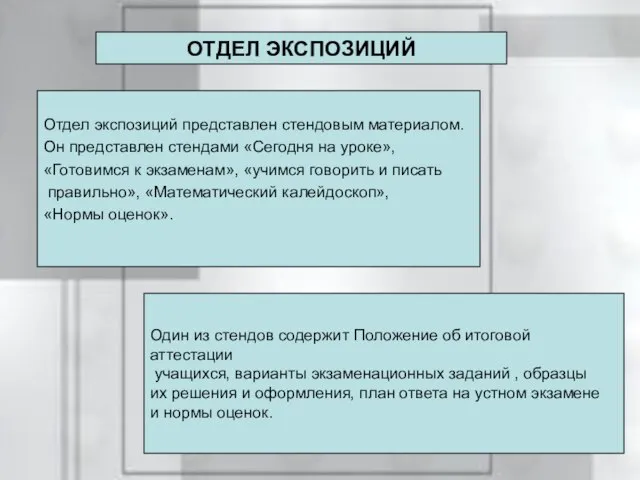 ОТДЕЛ ЭКСПОЗИЦИЙ

Отдел экспозиций представлен стендовым материалом. Он представлен стендами «Сегодня на уроке», «Готовимся к экзаменам», «учимся говорить и писать правильно», «Математический калейдоскоп», «Нормы оценок».

Один из стендов содержит Положение об итоговой аттестации учащихся, варианты экзаменационных заданий , образцы их решения и оформления, план ответа на устном экзамене и нормы оценок.